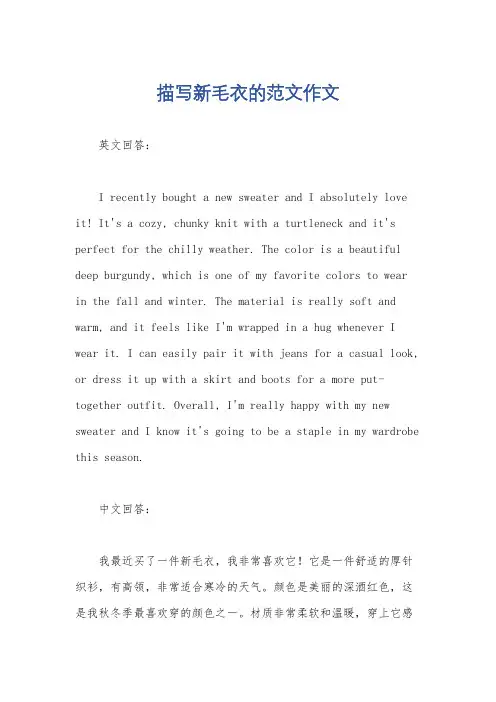 描写新毛衣的范文作文

英文回答：

I recently bought a new sweater and I absolutely love it! It's a cozy, chunky knit with a turtleneck and it's perfect for the chilly weather. The color is a beautiful deep burgundy, which is one of my favorite colors to wear in the fall and winter. The material is really soft and warm, and it feels like I'm wrapped in a hug whenever I wear it. I can easily pair it with jeans for a casual look, or dress it up with a skirt and boots for a more put-together outfit. Overall, I'm really happy with my new sweater and I know it's going to be a staple in my wardrobe this season.

中文回答：

我最近买了一件新毛衣，我非常喜欢它！它是一件舒适的厚针织衫，有高领，非常适合寒冷的天气。颜色是美丽的深酒红色，这是我秋冬季最喜欢穿的颜色之一。材质非常柔软和温暖，穿上它感